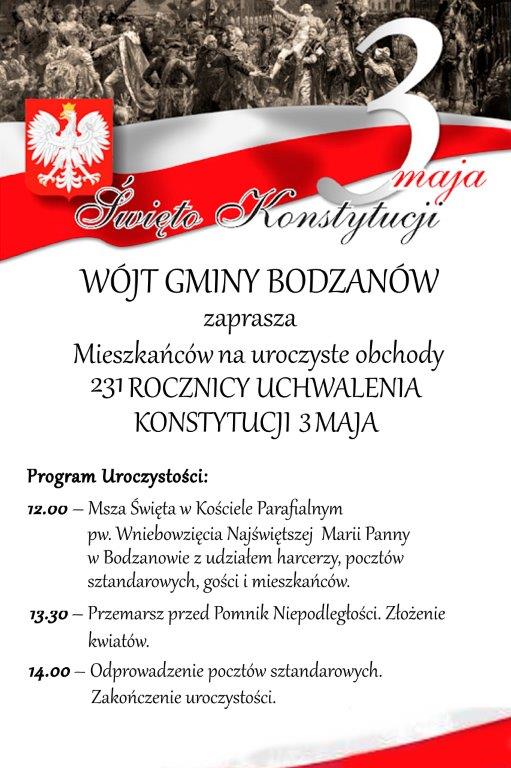 3 maja
Święto Konstytucji

WÓJT GMINY BODZANÓW
zaprasza
Mieszkańców na uroczyste obchody
231 ROCZNICY UCHWALENIA
KONSTYTUCJI 3 MAJA

Program Uroczystości:

12.00 – Msza Święta w Kościele Parafialnym pw. Wniebowzięcia Najświętszej Marii Panny w Bodzanowie z udziałem harcerzy, pocztów sztandarowych, gości i mieszkańców.

13.30 – Przemarsz przed Pomnik Niepodległości. Złożenie kwiatów.

14.00 – Odprowadzenie pocztów sztandarowych. Zakończenie uroczystości.